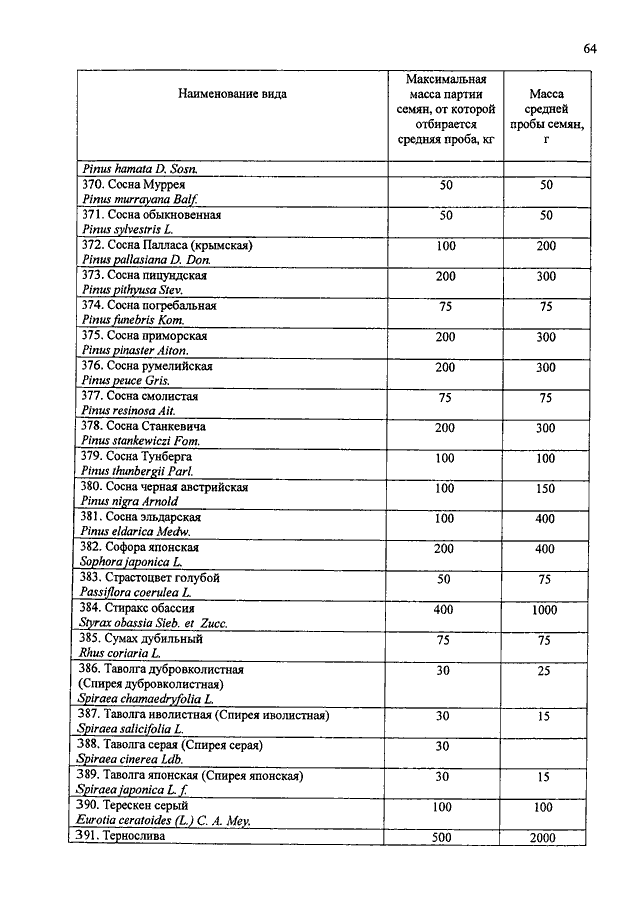 64

| Наименование вида | Максимальная масса партии семян, от которой отбирается средняя проба, кг | Масса средней пробы семян, г |
|---|---|---|
| Pinus hamata D. Sosn. | | |
| 370. Сосна Муррея Pinus murrayana Balf. | 50 | 50 |
| 371. Сосна обыкновенная Pinus sylvestris L. | 50 | 50 |
| 372. Сосна Палласа (крымская) Pinus pallasiana D. Don. | 100 | 200 |
| 373. Сосна пицундская Pinus pithyusa Stev. | 200 | 300 |
| 374. Сосна погребальная Pinus funebris Kom. | 75 | 75 |
| 375. Сосна приморская Pinus pinaster Aiton. | 200 | 300 |
| 376. Сосна румелийская Pinus peuce Gris. | 200 | 300 |
| 377. Сосна смолистая Pinus resinosa Ait. | 75 | 75 |
| 378. Сосна Станкевича Pinus stankewiczi Fom. | 200 | 300 |
| 379. Сосна Тунберга Pinus thunbergii Parl. | 100 | 100 |
| 380. Сосна черная австрийская Pinus nigra Arnold | 100 | 150 |
| 381. Сосна эльдарская Pinus eldarica Medw. | 100 | 400 |
| 382. Софора японская Sophora japonica L. | 200 | 400 |
| 383. Страстоцвет голубой Passiflora coerulea L. | 50 | 75 |
| 384. Стиракс обассия Styrax obassia Sieb. et Zucc. | 400 | 1000 |
| 385. Сумах дубильный Rhus coriaria L. | 75 | 75 |
| 386. Таволга дубровколистная (Спирея дубровколистная) Spiraea chamaedryfolia L. | 30 | 25 |
| 387. Таволга иволистная (Спирея иволистная) Spiraea salicifolia L. | 30 | 15 |
| 388. Таволга серая (Спирея серая) Spiraea cinerea Ldb. | 30 | |
| 389. Таволга японская (Спирея японская) Spiraea japonica L. f. | 30 | 15 |
| 390. Терескен серый Eurotia ceratoides (L.) C. A. Mey. | 100 | 100 |
| 391. Тернослива | 500 | 2000 |